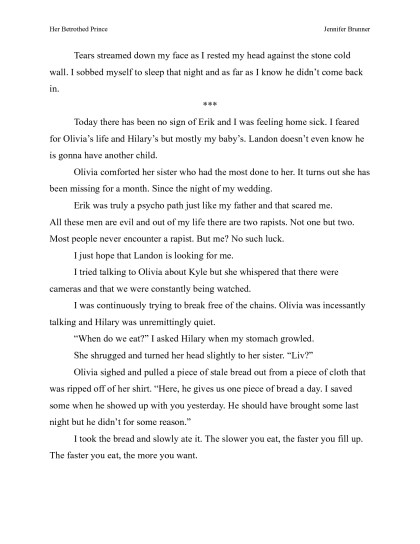 Her Betrothed Prince

Jennifer Brunner

Tears streamed down my face as I rested my head against the stone cold wall. I sobbed myself to sleep that night and as far as I know he didn't come back in.

***

Today there has been no sign of Erik and I was feeling home sick. I feared for Olivia's life and Hilary's but mostly my baby's. Landon doesn't even know he is gonna have another child.

Olivia comforted her sister who had the most done to her. It turns out she has been missing for a month. Since the night of my wedding.

Erik was truly a psycho path just like my father and that scared me.

All these men are evil and out of my life there are two rapists. Not one but two. Most people never encounter a rapist. But me? No such luck.

I just hope that Landon is looking for me.

I tried talking to Olivia about Kyle but she whispered that there were cameras and that we were constantly being watched.

I was continuously trying to break free of the chains. Olivia was incessantly talking and Hilary was unremittingly quiet.

"When do we eat?" I asked Hilary when my stomach growled.

She shrugged and turned her head slightly to her sister. "Liv?"

Olivia sighed and pulled a piece of stale bread out from a piece of cloth that was ripped off of her shirt. "Here, he gives us one piece of bread a day. I saved some when he showed up with you yesterday. He should have brought some last night but he didn't for some reason."

I took the bread and slowly ate it. The slower you eat, the faster you fill up. The faster you eat, the more you want.